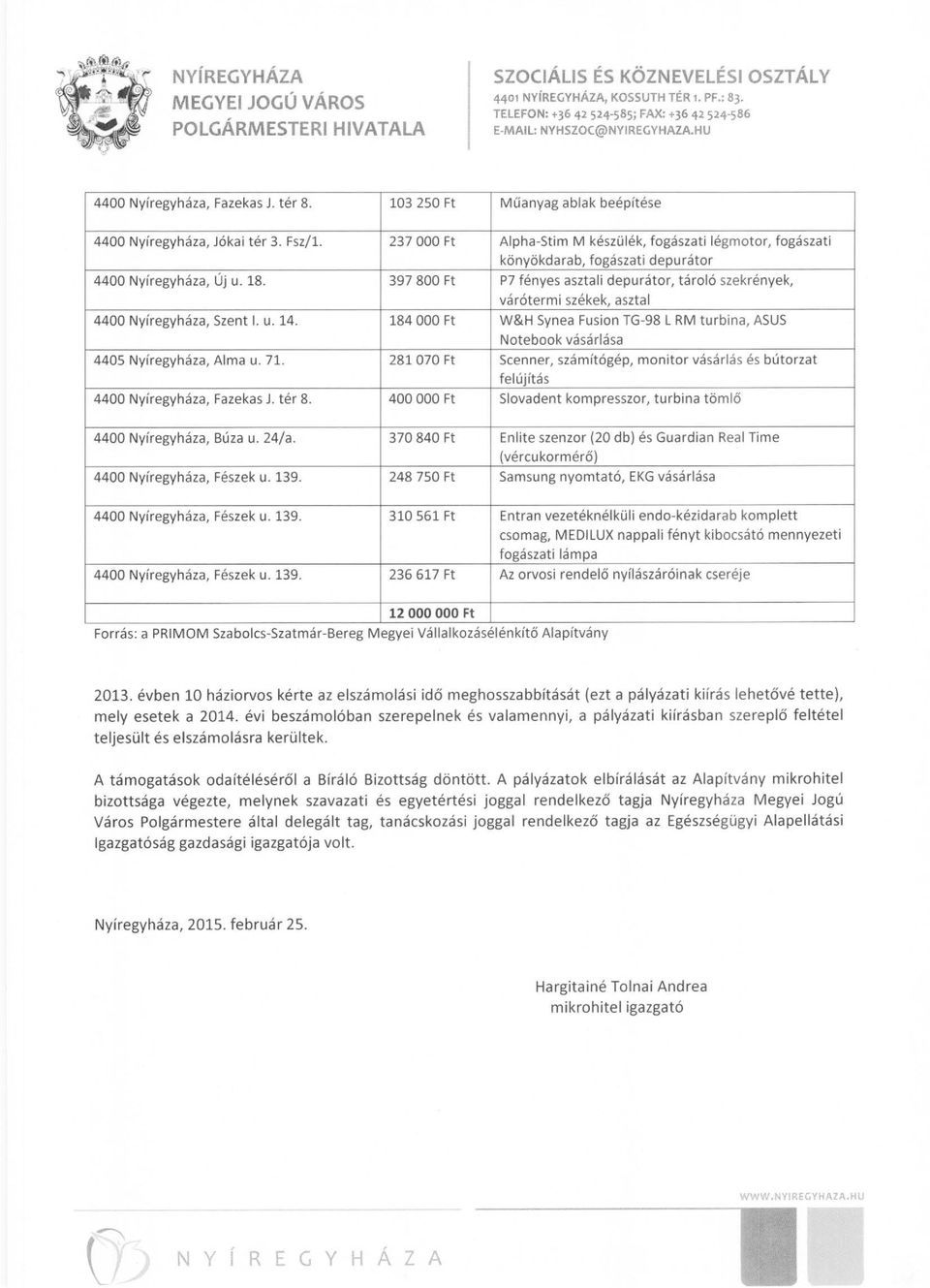 NYÍREGYHÁZA
MEGYEI JOGÚ VÁROS
POLGÁRMESTERI HIVATALA

SZOCIÁLIS ÉS KÖZNEVELÉSI OSZTÁLY
4401 NYÍREGYHÁZA, KOSSUTH TÉR 1. PF.: 83.
TELEFON: +36 42 524-585; FAX: +36 42 524-586
E-MAIL: NYHSZOC@NYIREGYHAZA.HU

| | | |
|---|---|---|
| 4400 Nyíregyháza, Fazekas J. tér 8. | 103 250 Ft | Műanyag ablak beépítése |
| 4400 Nyíregyháza, Jókai tér 3. Fsz/1. | 237 000 Ft | Alpha-Stim M készülék, fogászati légmotor, fogászati könyökdarab, fogászati depurátor |
| 4400 Nyíregyháza, Új u. 18. | 397 800 Ft | P7 fényes asztali depurátor, tároló szekrények, várótermi székek, asztal |
| 4400 Nyíregyháza, Szent I. u. 14. | 184 000 Ft | W&H Synea Fusion TG-98 L RM turbina, ASUS Notebook vásárlása |
| 4405 Nyíregyháza, Alma u. 71. | 281 070 Ft | Scenner, számítógép, monitor vásárlás és bútorzat felújítás |
| 4400 Nyíregyháza, Fazekas J. tér 8. | 400 000 Ft | Slovadent kompresszor, turbina tömlő |
| 4400 Nyíregyháza, Búza u. 24/a. | 370 840 Ft | Enlite szenzor (20 db) és Guardian Real Time (vércukormérő) |
| 4400 Nyíregyháza, Fészek u. 139. | 248 750 Ft | Samsung nyomtató, EKG vásárlása |
| 4400 Nyíregyháza, Fészek u. 139. | 310 561 Ft | Entran vezetéknélküli endo-kézidarab komplett csomag, MEDILUX nappali fényt kibocsátó mennyezeti fogászati lámpa |
| 4400 Nyíregyháza, Fészek u. 139. | 236 617 Ft | Az orvosi rendelő nyílászáróinak cseréje |
| | 12 000 000 Ft | |

Forrás: a PRIMOM Szabolcs-Szatmár-Bereg Megyei Vállalkozásélénkítő Alapítvány

2013. évben 10 háziorvos kérte az elszámolási idő meghosszabbítását (ezt a pályázati kiírás lehetővé tette), mely esetek a 2014. évi beszámolóban szerepelnek és valamennyi, a pályázati kiírásban szereplő feltétel teljesült és elszámolásra kerültek.

A támogatások odaítéléséről a Bíráló Bizottság döntött. A pályázatok elbírálását az Alapítvány mikrohitel bizottsága végezte, melynek szavazati és egyetértési joggal rendelkező tagja Nyíregyháza Megyei Jogú Város Polgármestere által delegált tag, tanácskozási joggal rendelkező tagja az Egészségügyi Alapellátási Igazgatóság gazdasági igazgatója volt.

Nyíregyháza, 2015. február 25.

Hargitainé Tolnai Andrea
mikrohitel igazgató

WWW.NYIREGYHAZA.HU

NYÍREGYHÁZA